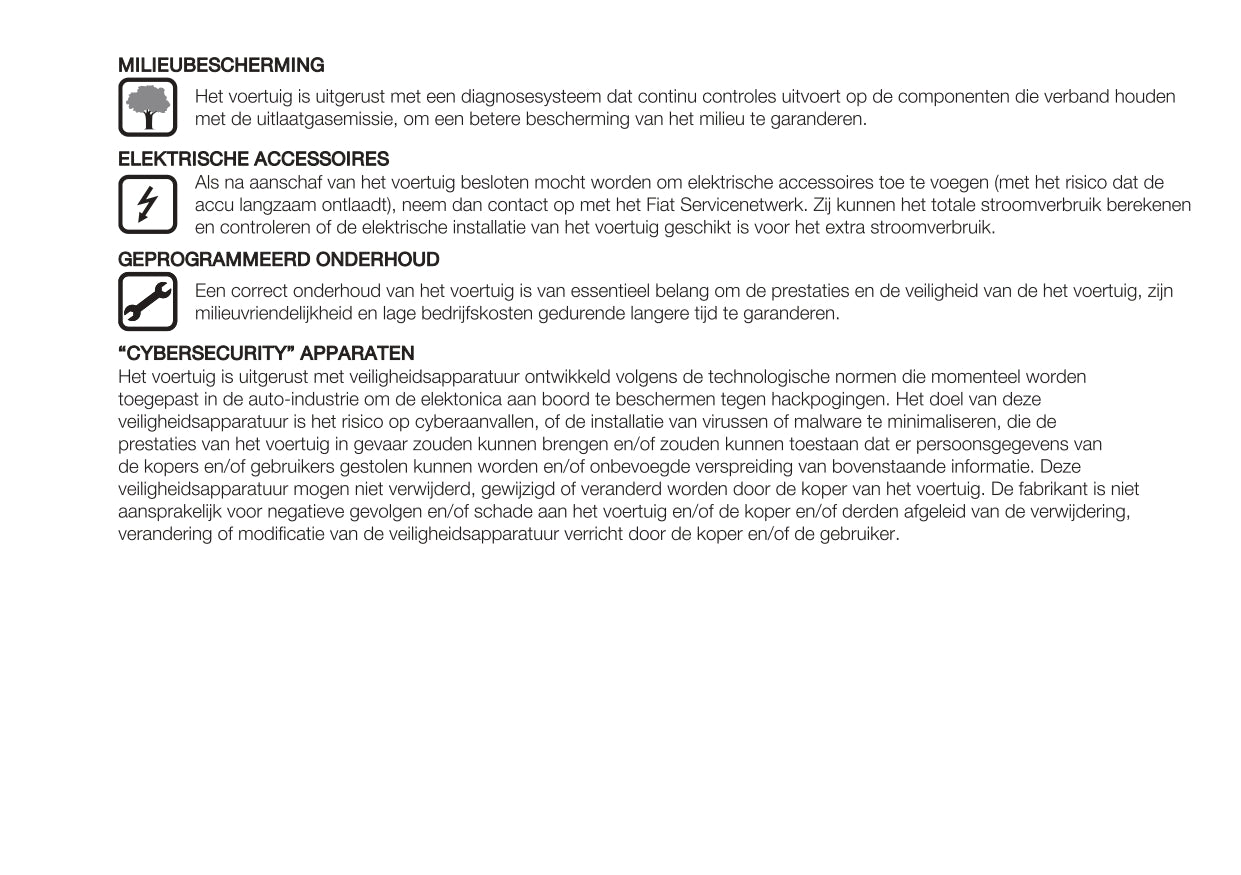 MILIEUBESCHERMING

Het voertuig is uitgerust met een diagnosesysteem dat continu controles uitvoert op de componenten die verband houden met de uitlaatgasemissie, om een betere bescherming van het milieu te garanderen.

ELEKTRISCHE ACCESSOIRES

Als na aanschaf van het voertuig besloten mocht worden om elektrische accessoires toe te voegen (met het risico dat de accu langzaam ontlaadt), neem dan contact op met het Fiat Servicenetwerk. Zij kunnen het totale stroomverbruik berekenen en controleren of de elektrische installatie van het voertuig geschikt is voor het extra stroomverbruik.

GEPROGRAMMEERD ONDERHOUD

Een correct onderhoud van het voertuig is van essentieel belang om de prestaties en de veiligheid van de het voertuig, zijn milieuvriendelijkheid en lage bedrijfskosten gedurende langere tijd te garanderen.

“CYBERSECURITY” APPARATEN

Het voertuig is uitgerust met veiligheidsapparatuur ontwikkeld volgens de technologische normen die momenteel worden toegepast in de auto-industrie om de elektonica aan boord te beschermen tegen hackpogingen. Het doel van deze veiligheidsapparatuur is het risico op cyberaanvallen, of de installatie van virussen of malware te minimaliseren, die de prestaties van het voertuig in gevaar zouden kunnen brengen en/of zouden kunnen toestaan dat er persoonsgegevens van de kopers en/of gebruikers gestolen kunnen worden en/of onbevoegde verspreiding van bovenstaande informatie. Deze veiligheidsapparatuur mogen niet verwijderd, gewijzigd of veranderd worden door de koper van het voertuig. De fabrikant is niet aansprakelijk voor negatieve gevolgen en/of schade aan het voertuig en/of de koper en/of derden afgeleid van de verwijdering, verandering of modificatie van de veiligheidsapparatuur verricht door de koper en/of de gebruiker.